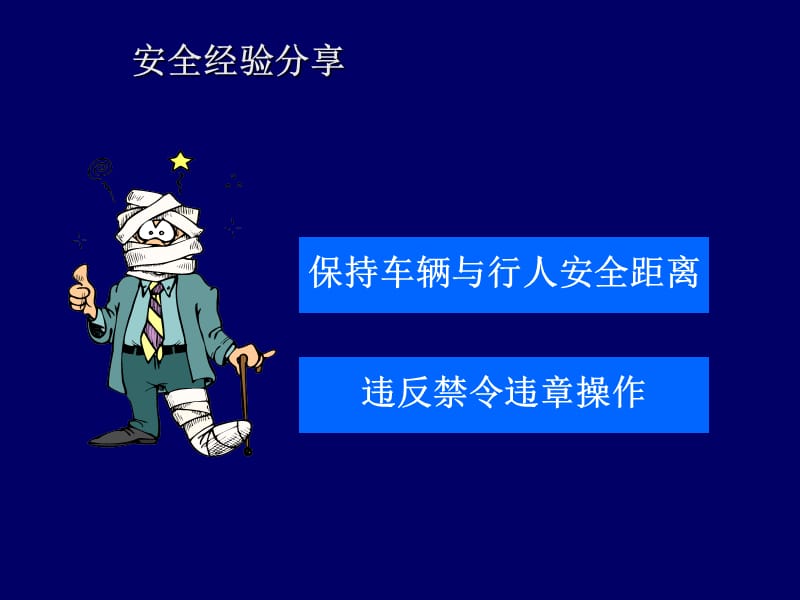 安全经验分享

保持车辆与行人安全距离

违反禁令违章操作